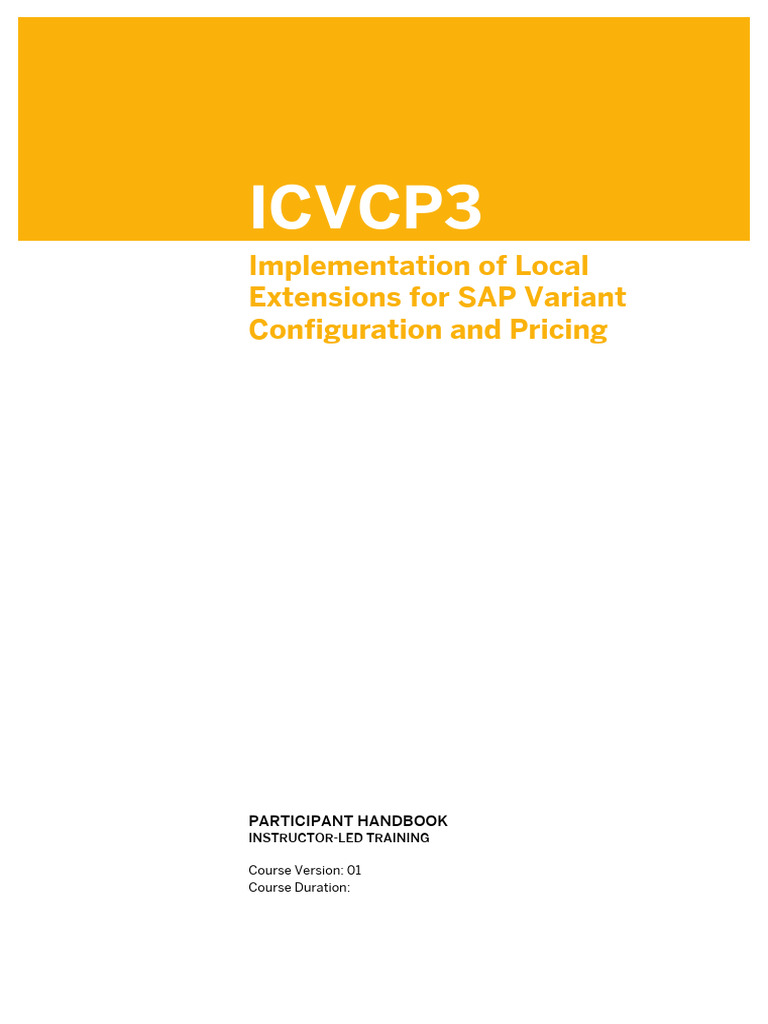 ICVCP3

Implementation of Local Extensions for SAP Variant Configuration and Pricing

PARTICIPANT HANDBOOK
INSTRUCTOR-LED TRAINING

Course Version: 01
Course Duration: